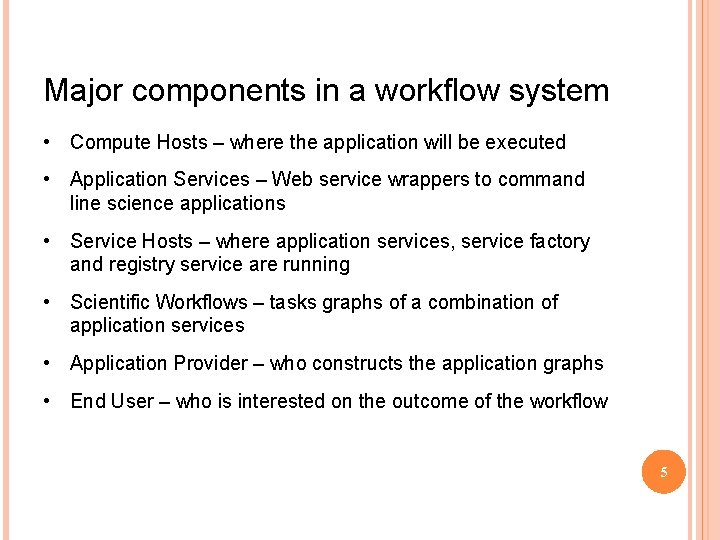 Major components in a workflow system

• Compute Hosts – where the application will be executed

• Application Services – Web service wrappers to command line science applications

• Service Hosts – where application services, service factory and registry service are running

• Scientific Workflows – tasks graphs of a combination of application services

• Application Provider – who constructs the application graphs

• End User – who is interested on the outcome of the workflow

5